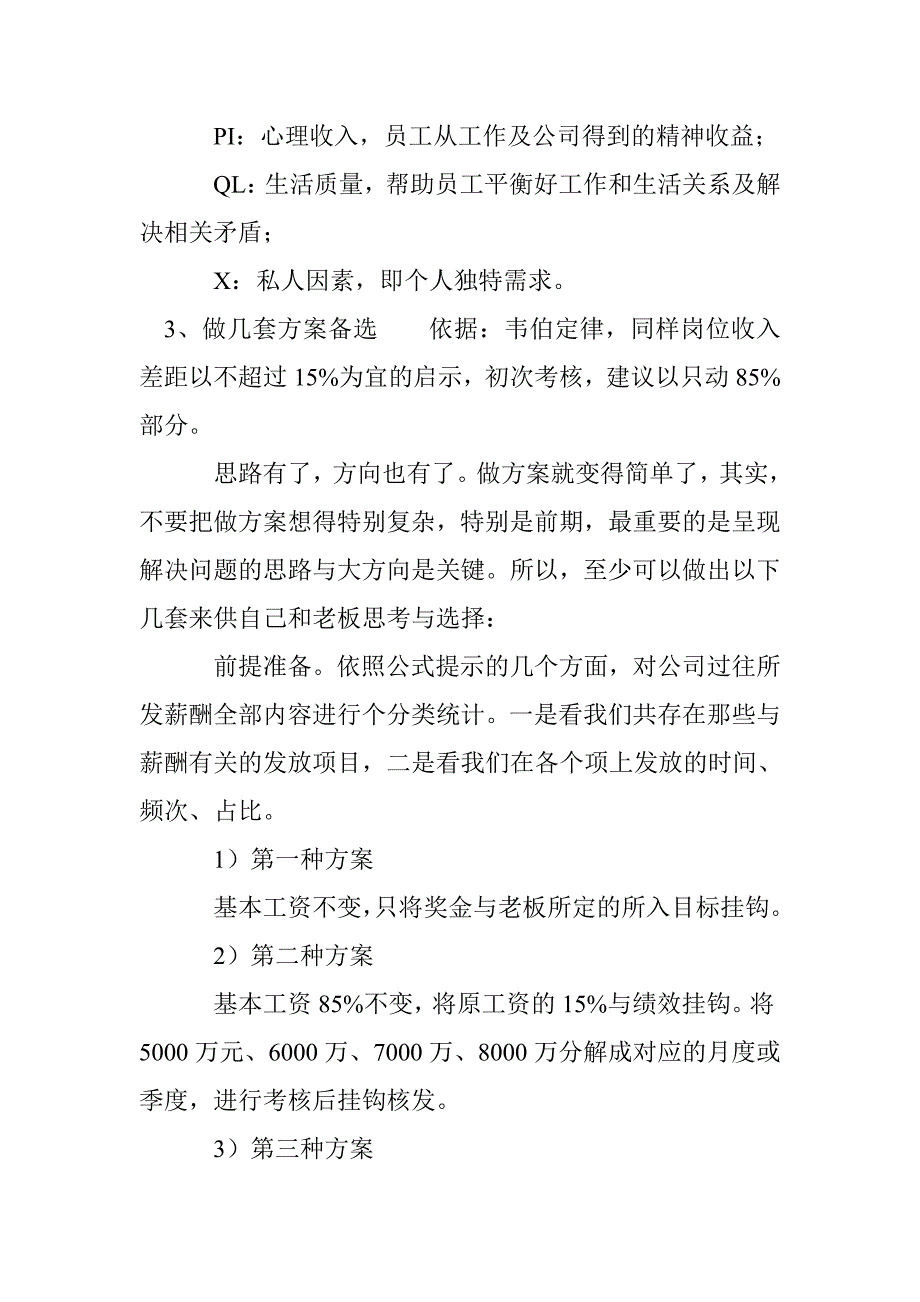 PI：心理收入，员工从工作及公司得到的精神收益；

QL：生活质量，帮助员工平衡好工作和生活关系及解决相关矛盾；

X：私人因素，即个人独特需求。

3、做几套方案备选　　依据：韦伯定律，同样岗位收入差距以不超过 15%为宜的启示，初次考核，建议以只动 85%部分。

思路有了，方向也有了。做方案就变得简单了，其实，不要把做方案想得特别复杂，特别是前期，最重要的是呈现解决问题的思路与大方向是关键。所以，至少可以做出以下几套来供自己和老板思考与选择：

前提准备。依照公式提示的几个方面，对公司过往所发薪酬全部内容进行个分类统计。一是看我们共存在那些与薪酬有关的发放项目，二是看我们在各个项上发放的时间、频次、占比。

1）第一种方案

基本工资不变，只将奖金与老板所定的所入目标挂钩。

2）第二种方案

基本工资 85%不变，将原工资的 15%与绩效挂钩。将 5000 万元、6000 万、7000 万、8000 万分解成对应的月度或季度，进行考核后挂钩核发。

3）第三种方案